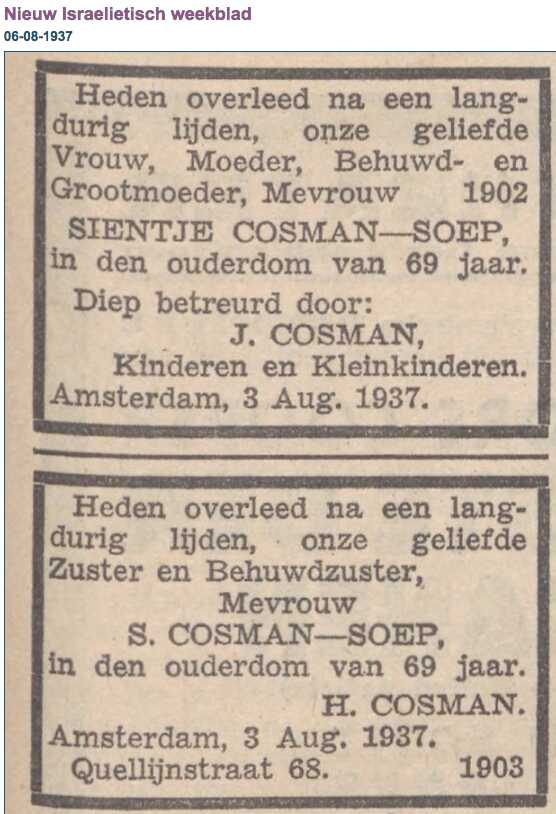 Nieuw Israelietisch weekblad
06-08-1937

Heden overleed na een langdurig lijden, onze geliefde Vrouw, Moeder, Behuwd- en Grootmoeder, Mevrouw 1902
SIENTJE COSMAN—SOEP,
in den ouderdom van 69 jaar.
Diep betreurd door:
J. COSMAN,
Kinderen en Kleinkinderen.
Amsterdam, 3 Aug. 1937.

Heden overleed na een langdurig lijden, onze geliefde Zuster en Behuwdzuster,
Mevrouw
S. COSMAN—SOEP,
in den ouderdom van 69 jaar.
H. COSMAN.
Amsterdam, 3 Aug. 1937.
Quellijnstraat 68. 1903